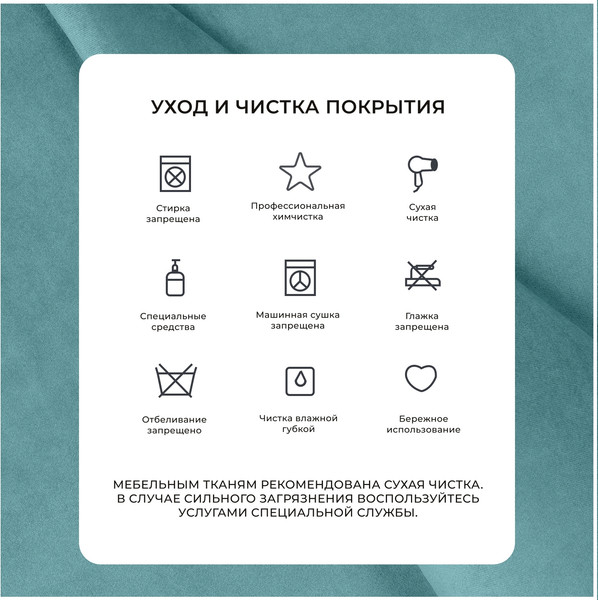 УХОД И ЧИСТКА ПОКРЫТИЯ

Стирка запрещена

Профессиональная химчистка

Сухая чистка

Специальные средства

Машинная сушка запрещена

Глажка запрещена

Отбеливание запрещено

Чистка влажной губкой

Бережное использование

МЕБЕЛЬНЫМ ТКАНЯМ РЕКОМЕНДОВАНА СУХАЯ ЧИСТКА. В СЛУЧАЕ СИЛЬНОГО ЗАГРЯЗНЕНИЯ ВОСПОЛЬЗУЙТЕСЬ УСЛУГАМИ СПЕЦИАЛЬНОЙ СЛУЖБЫ.